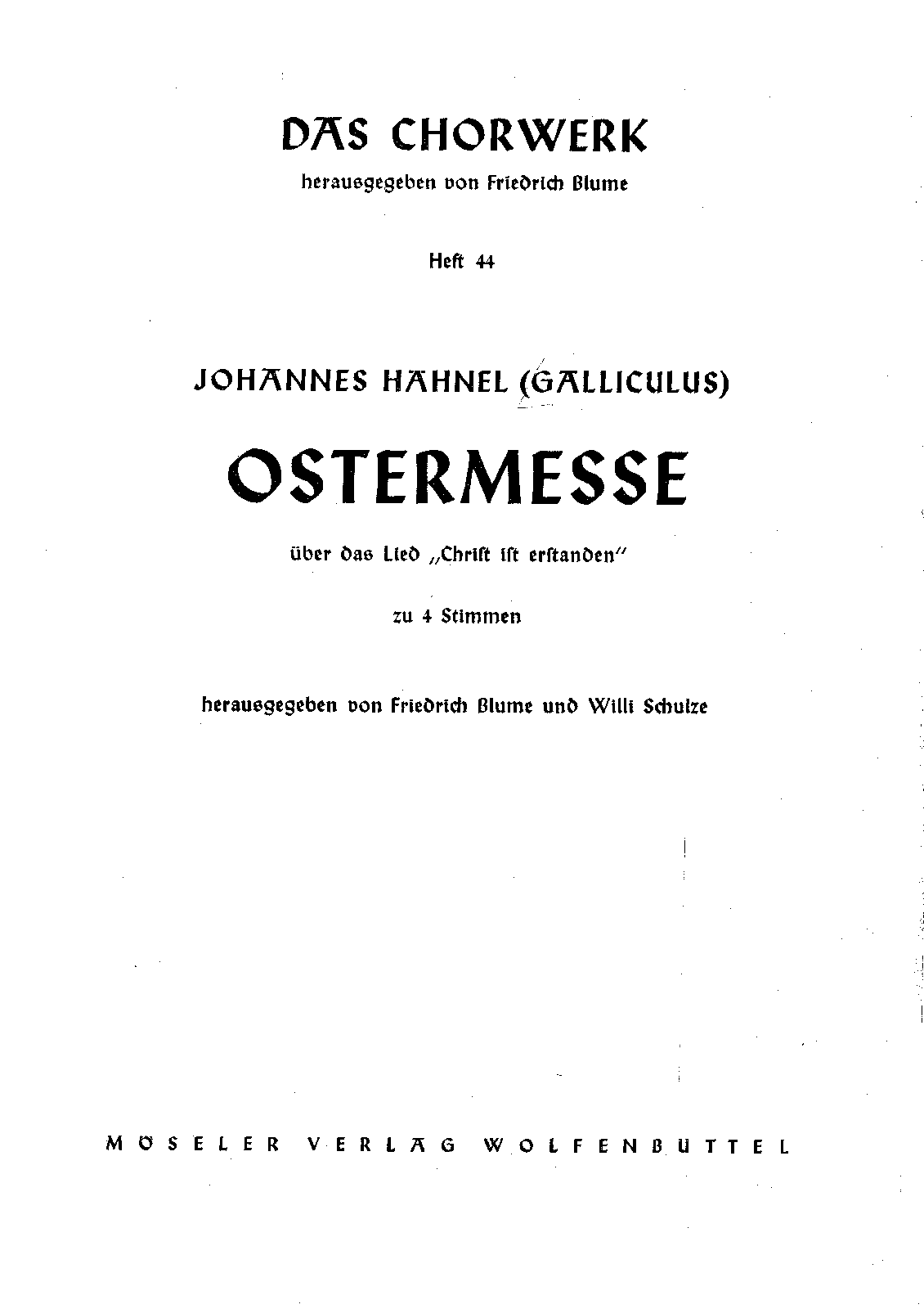 DAS CHORWERK

herausgegeben von Friedrich Blume

Heft 44

JOHANNES HÄHNEL (GALLICULUS)

OSTERMESSE

über das Lied „Christ ist erstanden"

zu 4 Stimmen

herausgegeben von Friedrich Blume und Willi Schulze

MÖSELER VERLAG WOLFENBÜTTEL